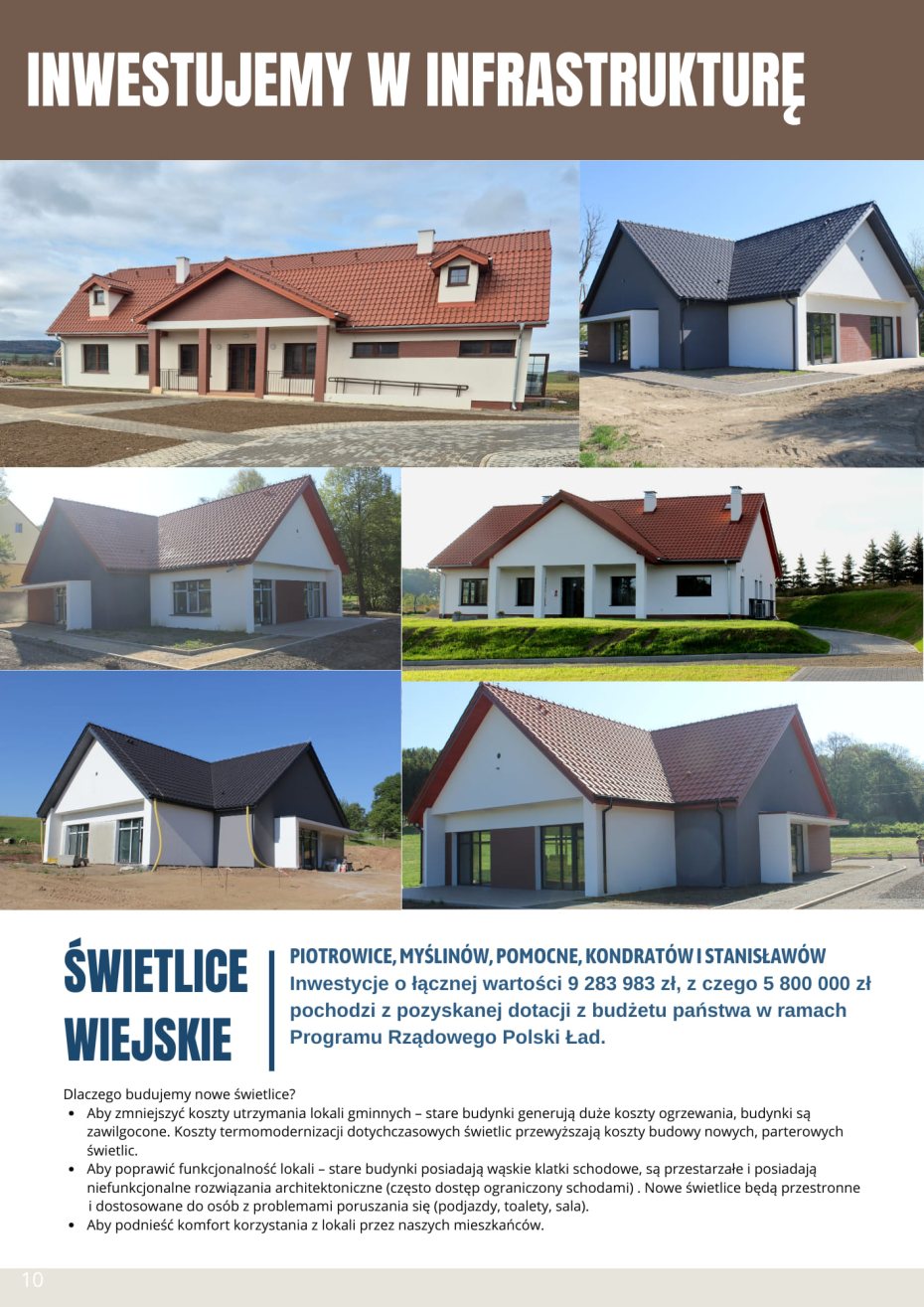 INWESTUJEMY W INFRASTRUKTURĘ

ŚWIETLICE WIEJSKIE

PIOTROWICE, MYŚLINÓW, POMOCNE, KONDRATÓW I STANISŁAWÓW

Inwestycje o łącznej wartości 9 283 983 zł, z czego 5 800 000 zł pochodzi z pozyskanej dotacji z budżetu państwa w ramach Programu Rządowego Polski Ład.

Dlaczego budujemy nowe świetlice?
• Aby zmniejszyć koszty utrzymania lokali gminnych – stare budynki generują duże koszty ogrzewania, budynki są zawilgocone. Koszty termomodernizacji dotychczasowych świetlic przewyższają koszty budowy nowych, parterowych świetlic.
• Aby poprawić funkcjonalność lokali – stare budynki posiadają wąskie klatki schodowe, są przestarzałe i posiadają niefunkcjonalne rozwiązania architektoniczne (często dostęp ograniczony schodami) . Nowe świetlice będą przestronne i dostosowane do osób z problemami poruszania się (podjazdy, toalety, sala).
• Aby podnieść komfort korzystania z lokali przez naszych mieszkańców.

10